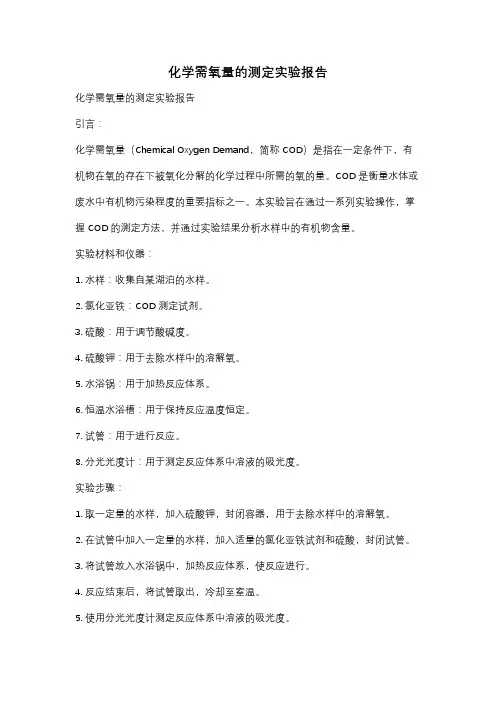 化学需氧量的测定实验报告

化学需氧量的测定实验报告

引言：

化学需氧量（Chemical Oxygen Demand，简称 COD）是指在一定条件下，有机物在氧的存在下被氧化分解的化学过程中所需的氧的量。COD 是衡量水体或废水中有机物污染程度的重要指标之一。本实验旨在通过一系列实验操作，掌握 COD 的测定方法，并通过实验结果分析水样中的有机物含量。

实验材料和仪器：

1. 水样：收集自某湖泊的水样。

2. 氯化亚铁：COD 测定试剂。

3. 硫酸：用于调节酸碱度。

4. 硫酸钾：用于去除水样中的溶解氧。

5. 水浴锅：用于加热反应体系。

6. 恒温水浴槽：用于保持反应温度恒定。

7. 试管：用于进行反应。

8. 分光光度计：用于测定反应体系中溶液的吸光度。

实验步骤：

1. 取一定量的水样，加入硫酸钾，封闭容器，用于去除水样中的溶解氧。

2. 在试管中加入一定量的水样，加入适量的氯化亚铁试剂和硫酸，封闭试管。

3. 将试管放入水浴锅中，加热反应体系，使反应进行。

4. 反应结束后，将试管取出，冷却至室温。

5. 使用分光光度计测定反应体系中溶液的吸光度。